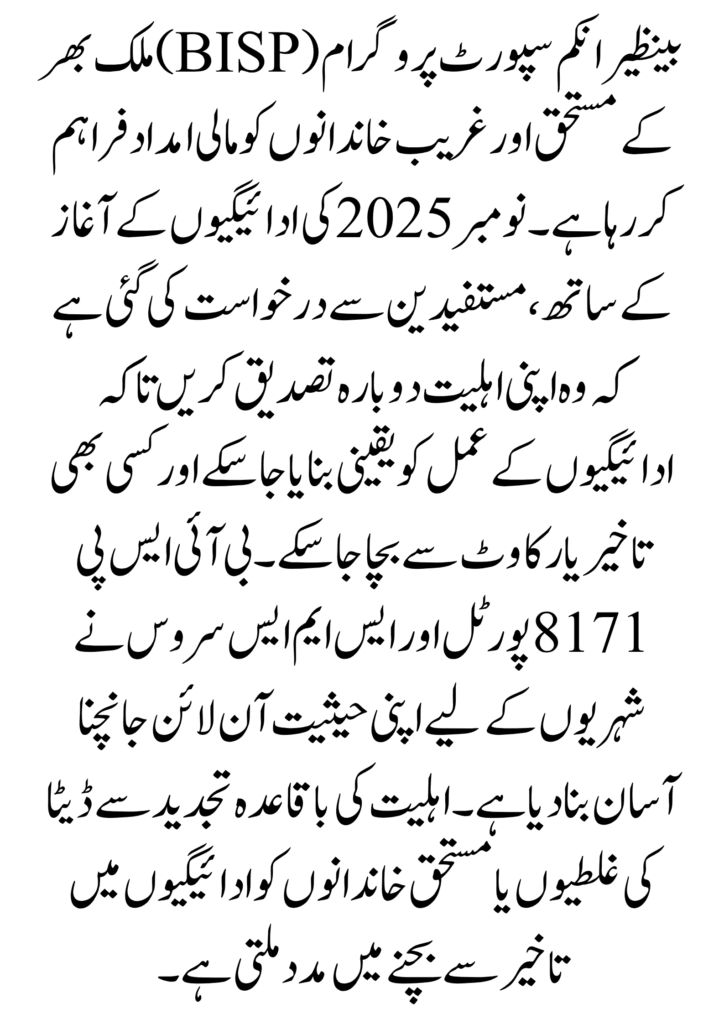 بینظیر انکم سپورٹ پروگرام (BISP) ملک بھر کے مستحق اور غریب خاندانوں کو مالی امداد فراہم کر رہا ہے۔ نومبر 2025 کی ادائیگیوں کے آغاز کے ساتھ، مستفیدین سے درخواست کی گئی ہے کہ وہ اپنی اہلیت دوبارہ تصدیق کریں تاکہ ادائیگیوں کے عمل کو یقینی بنایا جا سکے اور کسی بھی تاخیر یا رکاوٹ سے بچا جا سکے۔ بی آئی ایس پی 8171 پورٹل اور ایس ایم ایس سروس نے شہریوں کے لیے اپنی حیثیت آن لائن جانچنا آسان بنا دیا ہے۔ اہلیت کی باقاعدہ تجدید سے ڈیٹا کی غلطیوں یا مستحق خاندانوں کو ادائیگیوں میں تاخیر سے بچنے میں مدد ملتی ہے۔